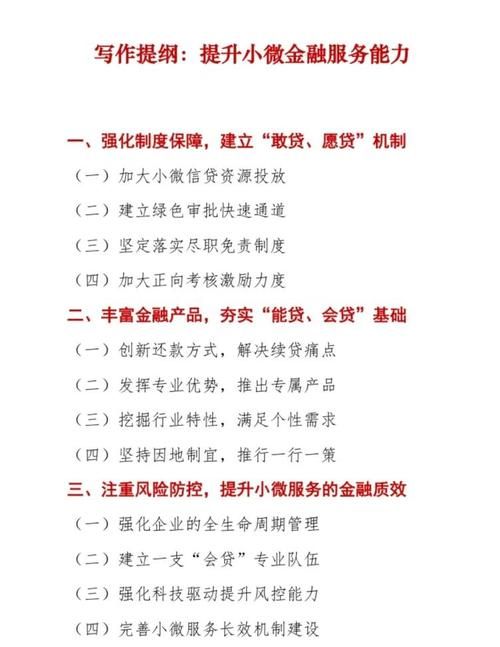 写作提纲：提升小微金融服务能力

一、强化制度保障，建立“敢贷、愿贷”机制

（一）加大小微信贷资源投放

（二）建立绿色审批快速通道

（三）坚定落实尽职免责制度

（四）加大正向考核激励力度

二、丰富金融产品，夯实“能贷、会贷”基础

（一）创新还款方式，解决续贷痛点

（二）发挥专业优势，推出专属产品

（三）挖掘行业特性，满足个性需求

（四）坚持因地制宜，推行一行一策

三、注重风险防控，提升小微服务的金融质效

（一）强化企业的全生命周期管理

（二）建立一支“会贷”专业队伍

（三）强化科技驱动提升风控能力

（四）完善小微服务长效机制建设